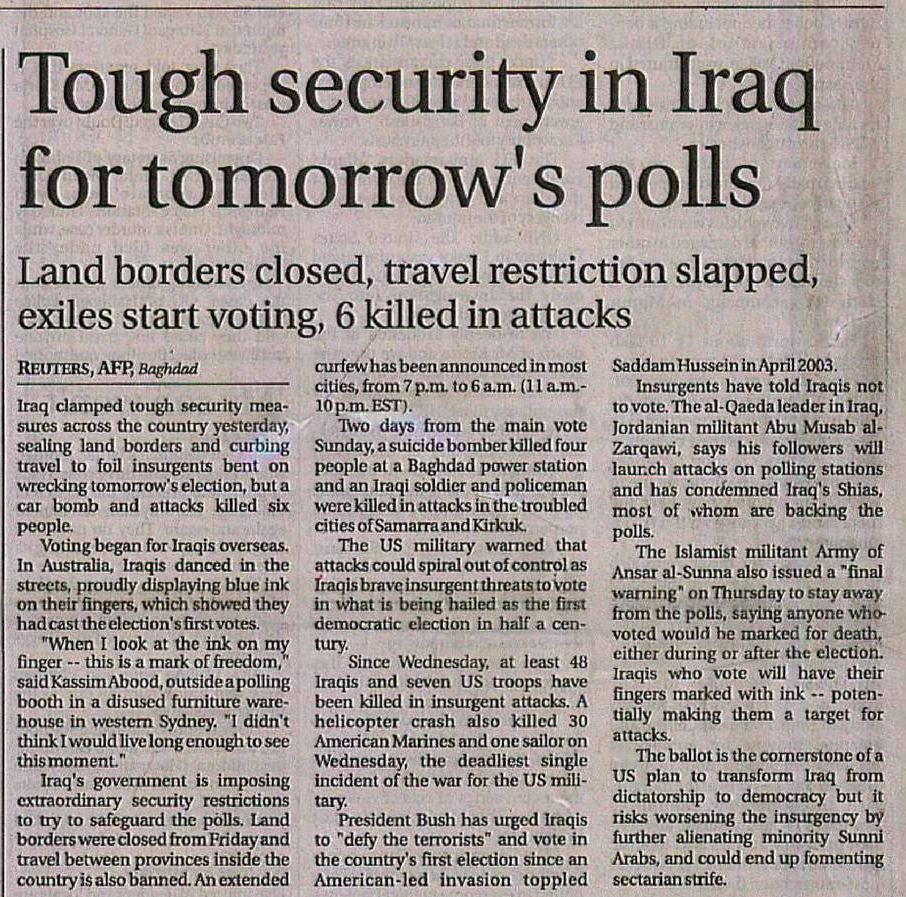 Tough security in Iraq for tomorrow's polls

Land borders closed, travel restriction slapped, exiles start voting, 6 killed in attacks

REUTERS, AFP, Baghdad

Iraq clamped tough security measures across the country yesterday, sealing land borders and curbing travel to foil insurgents bent on wrecking tomorrow's election, but a car bomb and attacks killed six people.

Voting began for Iraqis overseas. In Australia, Iraqis danced in the streets, proudly displaying blue ink on their fingers, which showed they had cast the election's first votes.

"When I look at the ink on my finger -- this is a mark of freedom," said Kassim Abood, outside a polling booth in a disused furniture warehouse in western Sydney. "I didn't think I would live long enough to see this moment."

Iraq's government is imposing extraordinary security restrictions to try to safeguard the polls. Land borders were closed from Friday and travel between provinces inside the country is also banned. An extended curfew has been announced in most cities, from 7 p.m. to 6 a.m. (11 a.m.-10 p.m. EST).

Two days from the main vote Sunday, a suicide bomber killed four people at a Baghdad power station and an Iraqi soldier and policeman were killed in attacks in the troubled cities of Samarra and Kirkuk.

The US military warned that attacks could spiral out of control as Iraqis brave insurgent threats to vote in what is being hailed as the first democratic election in half a century.

Since Wednesday, at least 48 Iraqis and seven US troops have been killed in insurgent attacks. A helicopter crash also killed 30 American Marines and one sailor on Wednesday, the deadliest single incident of the war for the US military.

President Bush has urged Iraqis to "defy the terrorists" and vote in the country's first election since an American-led invasion toppled Saddam Hussein in April 2003.

Insurgents have told Iraqis not to vote. The al-Qaeda leader in Iraq, Jordanian militant Abu Musab al-Zarqawi, says his followers will launch attacks on polling stations and has condemned Iraq's Shias, most of whom are backing the polls.

The Islamist militant Army of Ansar al-Sunna also issued a "final warning" on Thursday to stay away from the polls, saying anyone who voted would be marked for death, either during or after the election. Iraqis who vote will have their fingers marked with ink -- potentially making them a target for attacks.

The ballot is the cornerstone of a US plan to transform Iraq from dictatorship to democracy but it risks worsening the insurgency by further alienating minority Sunni Arabs, and could end up fomenting sectarian strife.